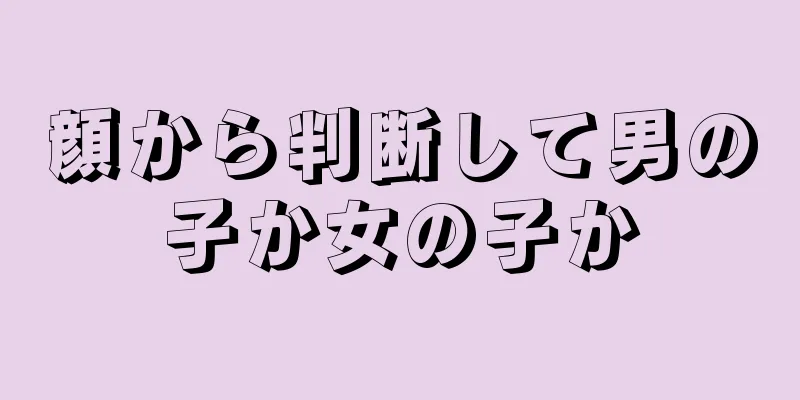 顔から判断して男の子か女の子か